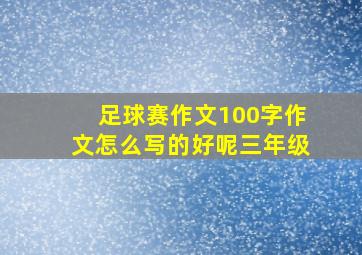 足球赛作文100字作文怎么写的好呢三年级